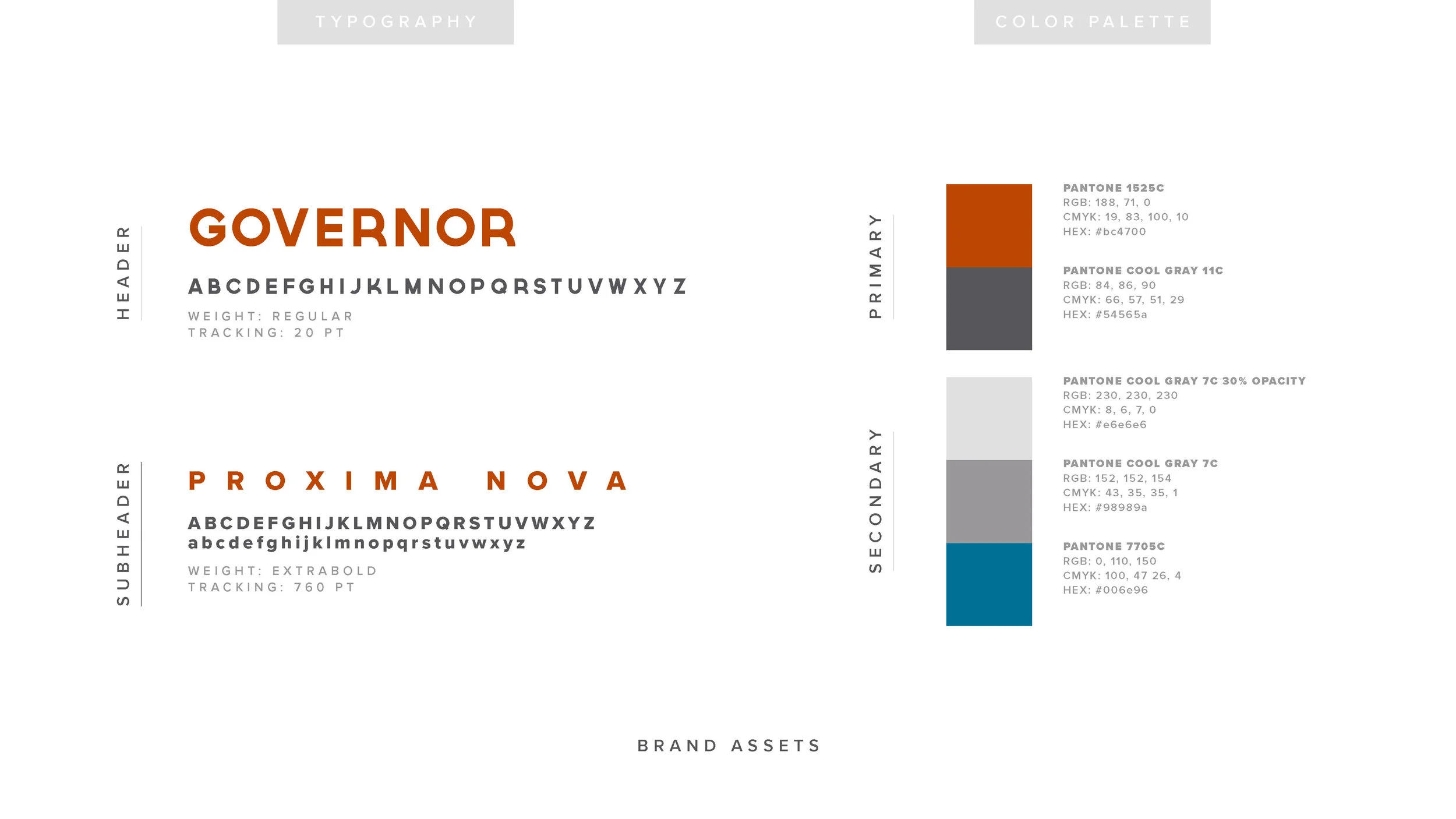 TYPOGRAPHY

HEADER

GOVERNOR

ABCDEFGHIJKLMNOPQRSTUVWXYZ

WEIGHT: REGULAR
TRACKING: 20 PT

SUBHEADER

PROXIMA NOVA

ABCDEFGHIJKLMNOPQRSTUVWXYZ
abcdefghijklmnopqrstuvwxyz

WEIGHT: EXTRABOLD
TRACKING: 760 PT

COLOR PALETTE

PRIMARY

PANTONE 1525C
RGB: 188, 71, 0
CMYK: 19, 83, 100, 10
HEX: #bc4700

PANTONE COOL GRAY 11C
RGB: 84, 86, 90
CMYK: 66, 57, 51, 29
HEX: #54565a

SECONDARY

PANTONE COOL GRAY 7C 30% OPACITY
RGB: 230, 230, 230
CMYK: 8, 6, 7, 0
HEX: #e6e6e6

PANTONE COOL GRAY 7C
RGB: 152, 152, 154
CMYK: 43, 35, 35, 1
HEX: #98989a

PANTONE 7705C
RGB: 0, 110, 150
CMYK: 100, 47 26, 4
HEX: #006e96

BRAND ASSETS